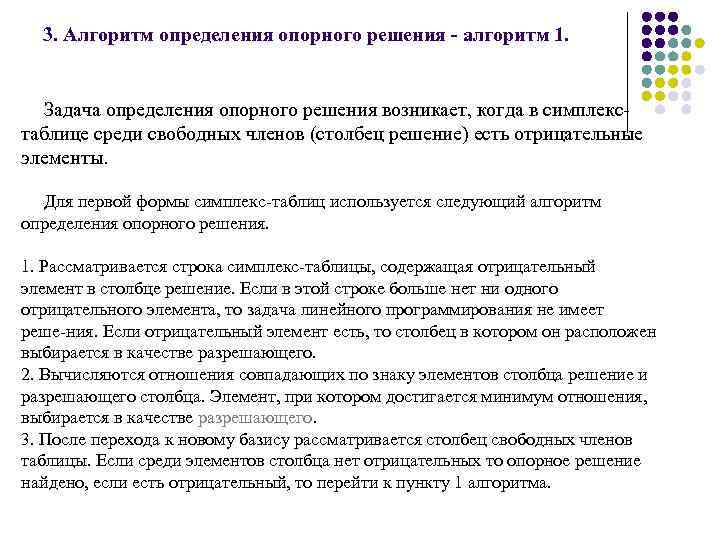 3. Алгоритм определения опорного решения - алгоритм 1.

Задача определения опорного решения возникает, когда в симплекс-таблице среди свободных членов (столбец решение) есть отрицательные элементы.

Для первой формы симплекс-таблиц используется следующий алгоритм определения опорного решения.

1. Рассматривается строка симплекс-таблицы, содержащая отрицательный элемент в столбце решение. Если в этой строке больше нет ни одного отрицательного элемента, то задача линейного программирования не имеет реше-ния. Если отрицательный элемент есть, то столбец в котором он расположен выбирается в качестве разрешающего.
2. Вычисляются отношения совпадающих по знаку элементов столбца решение и разрешающего столбца. Элемент, при котором достигается минимум отношения, выбирается в качестве разрешающего.
3. После перехода к новому базису рассматривается столбец свободных членов таблицы. Если среди элементов столбца нет отрицательных то опорное решение найдено, если есть отрицательный, то перейти к пункту 1 алгоритма.